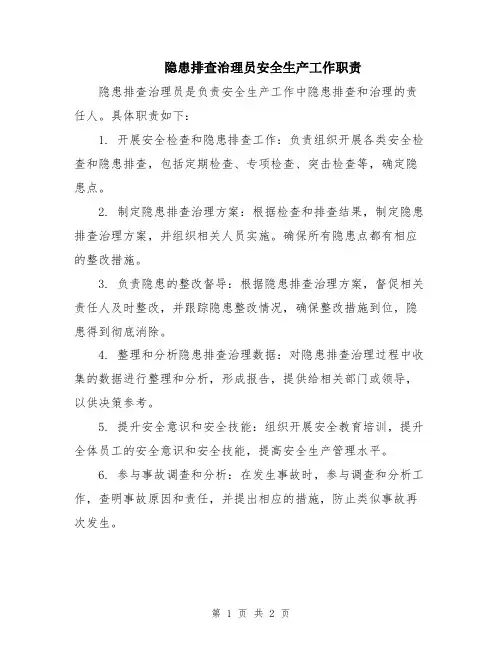 隐患排查治理员安全生产工作职责

隐患排查治理员是负责安全生产工作中隐患排查和治理的责任人。具体职责如下：

1. 开展安全检查和隐患排查工作：负责组织开展各类安全检查和隐患排查，包括定期检查、专项检查、突击检查等，确定隐患点。

2. 制定隐患排查治理方案：根据检查和排查结果，制定隐患排查治理方案，并组织相关人员实施。确保所有隐患点都有相应的整改措施。

3. 负责隐患的整改督导：根据隐患排查治理方案，督促相关责任人及时整改，并跟踪隐患整改情况，确保整改措施到位，隐患得到彻底消除。

4. 整理和分析隐患排查治理数据：对隐患排查治理过程中收集的数据进行整理和分析，形成报告，提供给相关部门或领导，以供决策参考。

5. 提升安全意识和安全技能：组织开展安全教育培训，提升全体员工的安全意识和安全技能，提高安全生产管理水平。

6. 参与事故调查和分析：在发生事故时，参与调查和分析工作，查明事故原因和责任，并提出相应的措施，防止类似事故再次发生。

第 1 页 共 2 页